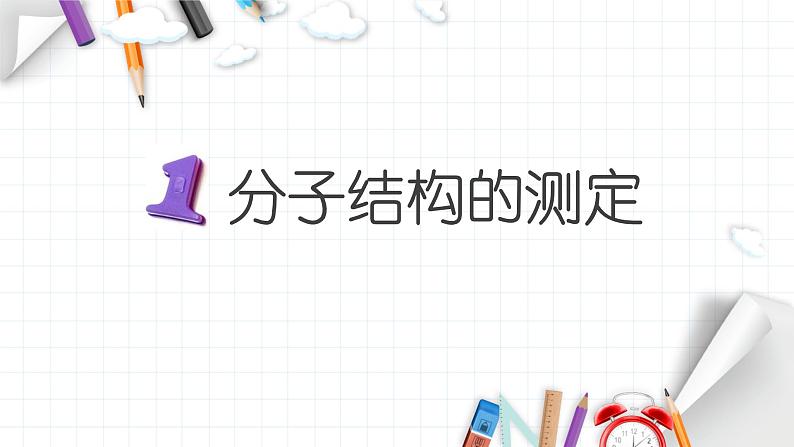 1 分子结构的测定